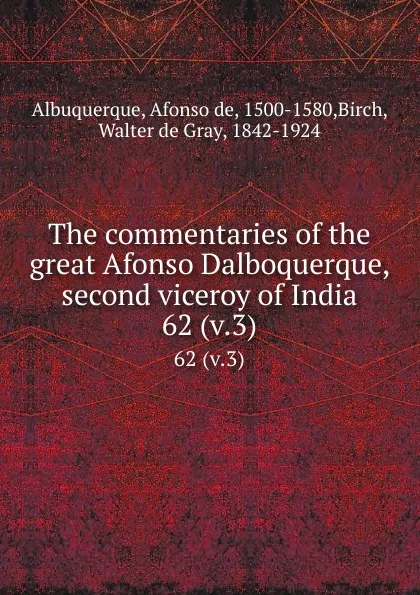 Albuquerque, Afonso de, 1500-1580,Birch, Walter de Gray, 1842-1924

The commentaries of the great Afonso Dalboquerque, second viceroy of India
62 (v.3)

62 (v.3)